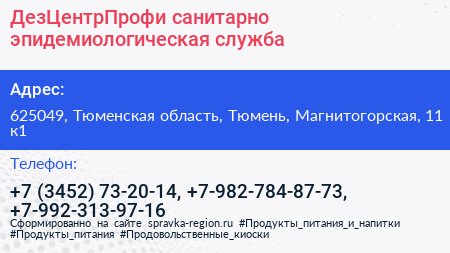 ДезЦентрПрофи санитарно эпидемиологическая служба

Адрес:

625049, Тюменская область, Тюмень, Магнитогорская, 11 к1

Телефон:

+7 (3452) 73-20-14, +7-982-784-87-73, +7-992-313-97-16

Сформированно на сайте spravka-region.ru #Продукты_питания_и_напитки #Продукты_питания #Продовольственные_киоски